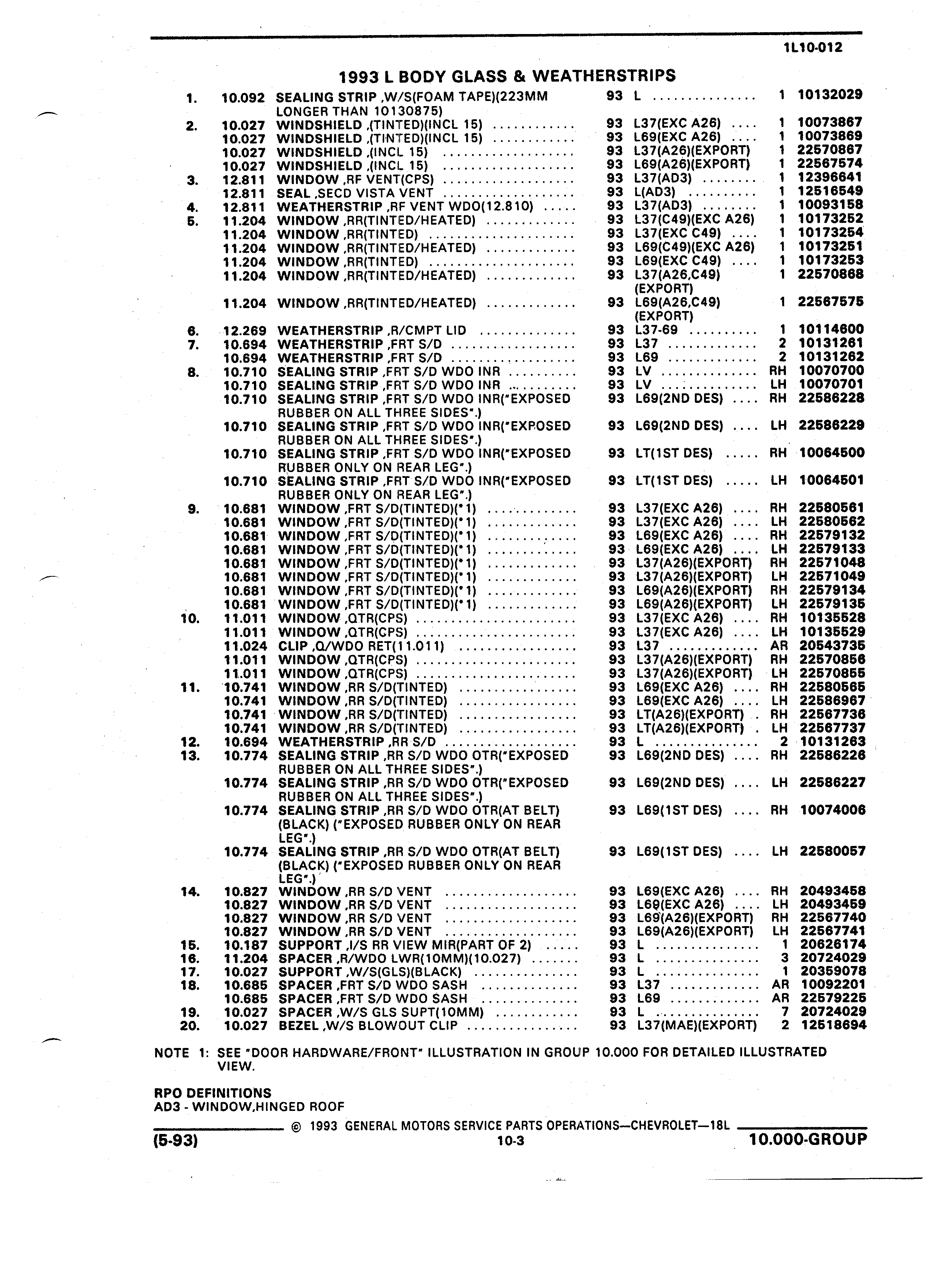 1L10-012

1993 L BODY GLASS & WEATHERSTRIPS

| | | | | | | |
|---|---|---|---|---|---|---|
| 1. | 10.092 | SEALING STRIP ,W/S(FOAM TAPE)(223MM LONGER THAN 10130875) | 93 | L | 1 | 10132029 |
| 2. | 10.027 | WINDSHIELD ,(TINTED)(INCL 15) | 93 | L37(EXC A26) | 1 | 10073867 |
| | 10.027 | WINDSHIELD ,(TINTED)(INCL 15) | 93 | L69(EXC A26) | 1 | 10073869 |
| | 10.027 | WINDSHIELD ,(INCL 15) | 93 | L37(A26)(EXPORT) | 1 | 22570867 |
| | 10.027 | WINDSHIELD ,(INCL 15) | 93 | L69(A26)(EXPORT) | 1 | 22567574 |
| 3. | 12.811 | WINDOW ,RF VENT(CPS) | 93 | L37(AD3) | 1 | 12396641 |
| | 12.811 | SEAL ,SECD VISTA VENT | 93 | L(AD3) | 1 | 12516549 |
| 4. | 12.811 | WEATHERSTRIP ,RF VENT WDO(12.810) | 93 | L37(AD3) | 1 | 10093158 |
| 5. | 11.204 | WINDOW ,RR(TINTED/HEATED) | 93 | L37(C49)(EXC A26) | 1 | 10173252 |
| | 11.204 | WINDOW ,RR(TINTED) | 93 | L37(EXC C49) | 1 | 10173254 |
| | 11.204 | WINDOW ,RR(TINTED/HEATED) | 93 | L69(C49)(EXC A26) | 1 | 10173251 |
| | 11.204 | WINDOW ,RR(TINTED) | 93 | L69(EXC C49) | 1 | 10173253 |
| | 11.204 | WINDOW ,RR(TINTED/HEATED) | 93 | L37(A26,C49) (EXPORT) | 1 | 22570868 |
| | 11.204 | WINDOW ,RR(TINTED/HEATED) | 93 | L69(A26,C49) (EXPORT) | 1 | 22567575 |
| 6. | 12.269 | WEATHERSTRIP ,R/CMPT LID | 93 | L37-69 | 1 | 10114600 |
| 7. | 10.694 | WEATHERSTRIP ,FRT S/D | 93 | L37 | 2 | 10131261 |
| | 10.694 | WEATHERSTRIP ,FRT S/D | 93 | L69 | 2 | 10131262 |
| 8. | 10.710 | SEALING STRIP ,FRT S/D WDO INR | 93 | LV | RH | 10070700 |
| | 10.710 | SEALING STRIP ,FRT S/D WDO INR | 93 | LV | LH | 10070701 |
| | 10.710 | SEALING STRIP ,FRT S/D WDO INR("EXPOSED RUBBER ON ALL THREE SIDES".) | 93 | L69(2ND DES) | RH | 22586228 |
| | 10.710 | SEALING STRIP ,FRT S/D WDO INR("EXPOSED RUBBER ON ALL THREE SIDES".) | 93 | L69(2ND DES) | LH | 22586229 |
| | 10.710 | SEALING STRIP ,FRT S/D WDO INR("EXPOSED RUBBER ONLY ON REAR LEG".) | 93 | LT(1ST DES) | RH | 10064500 |
| | 10.710 | SEALING STRIP ,FRT S/D WDO INR("EXPOSED RUBBER ONLY ON REAR LEG".) | 93 | LT(1ST DES) | LH | 10064501 |
| 9. | 10.681 | WINDOW ,FRT S/D(TINTED)(*1) | 93 | L37(EXC A26) | RH | 22580561 |
| | 10.681 | WINDOW ,FRT S/D(TINTED)(*1) | 93 | L37(EXC A26) | LH | 22580562 |
| | 10.681 | WINDOW ,FRT S/D(TINTED)(*1) | 93 | L69(EXC A26) | RH | 22579132 |
| | 10.681 | WINDOW ,FRT S/D(TINTED)(*1) | 93 | L69(EXC A26) | LH | 22579133 |
| | 10.681 | WINDOW ,FRT S/D(TINTED)(*1) | 93 | L37(A26)(EXPORT) | RH | 22571048 |
| | 10.681 | WINDOW ,FRT S/D(TINTED)(*1) | 93 | L37(A26)(EXPORT) | LH | 22571049 |
| | 10.681 | WINDOW ,FRT S/D(TINTED)(*1) | 93 | L69(A26)(EXPORT) | RH | 22579134 |
| | 10.681 | WINDOW ,FRT S/D(TINTED)(*1) | 93 | L69(A26)(EXPORT) | LH | 22579135 |
| 10. | 11.011 | WINDOW ,QTR(CPS) | 93 | L37(EXC A26) | RH | 10135528 |
| | 11.011 | WINDOW ,QTR(CPS) | 93 | L37(EXC A26) | LH | 10135529 |
| | 11.024 | CLIP ,Q/WDO RET(11.011) | 93 | L37 | AR | 20543735 |
| | 11.011 | WINDOW ,QTR(CPS) | 93 | L37(A26)(EXPORT) | RH | 22570856 |
| | 11.011 | WINDOW ,QTR(CPS) | 93 | L37(A26)(EXPORT) | LH | 22570855 |
| 11. | 10.741 | WINDOW ,RR S/D(TINTED) | 93 | L69(EXC A26) | RH | 22580565 |
| | 10.741 | WINDOW ,RR S/D(TINTED) | 93 | L69(EXC A26) | LH | 22586967 |
| | 10.741 | WINDOW ,RR S/D(TINTED) | 93 | LT(A26)(EXPORT) | RH | 22567736 |
| | 10.741 | WINDOW ,RR S/D(TINTED) | 93 | LT(A26)(EXPORT) | LH | 22567737 |
| 12. | 10.694 | WEATHERSTRIP ,RR S/D | 93 | L | 2 | 10131263 |
| 13. | 10.774 | SEALING STRIP ,RR S/D WDO OTR("EXPOSED RUBBER ON ALL THREE SIDES".) | 93 | L69(2ND DES) | RH | 22586226 |
| | 10.774 | SEALING STRIP ,RR S/D WDO OTR("EXPOSED RUBBER ON ALL THREE SIDES".) | 93 | L69(2ND DES) | LH | 22586227 |
| | 10.774 | SEALING STRIP ,RR S/D WDO OTR(AT BELT) (BLACK) ("EXPOSED RUBBER ONLY ON REAR LEG".) | 93 | L69(1ST DES) | RH | 10074006 |
| | 10.774 | SEALING STRIP ,RR S/D WDO OTR(AT BELT) (BLACK) ("EXPOSED RUBBER ONLY ON REAR LEG".) | 93 | L69(1ST DES) | LH | 22580057 |
| 14. | 10.827 | WINDOW ,RR S/D VENT | 93 | L69(EXC A26) | RH | 20493458 |
| | 10.827 | WINDOW ,RR S/D VENT | 93 | L69(EXC A26) | LH | 20493459 |
| | 10.827 | WINDOW ,RR S/D VENT | 93 | L69(A26)(EXPORT) | RH | 22567740 |
| | 10.827 | WINDOW ,RR S/D VENT | 93 | L69(A26)(EXPORT) | LH | 22567741 |
| 15. | 10.187 | SUPPORT ,I/S RR VIEW MIR(PART OF 2) | 93 | L | 1 | 20626174 |
| 16. | 11.204 | SPACER ,R/WDO LWR(10MM)(10.027) | 93 | L | 3 | 20724029 |
| 17. | 10.027 | SUPPORT ,W/S(GLS)(BLACK) | 93 | L | 1 | 20359078 |
| 18. | 10.685 | SPACER ,FRT S/D WDO SASH | 93 | L37 | AR | 10092201 |
| | 10.685 | SPACER ,FRT S/D WDO SASH | 93 | L69 | AR | 22579225 |
| 19. | 10.027 | SPACER ,W/S GLS SUPT(10MM) | 93 | L | 7 | 20724029 |
| 20. | 10.027 | BEZEL ,W/S BLOWOUT CLIP | 93 | L37(MAE)(EXPORT) | 2 | 12518694 |

NOTE 1: SEE "DOOR HARDWARE/FRONT" ILLUSTRATION IN GROUP 10.000 FOR DETAILED ILLUSTRATED VIEW.

RPO DEFINITIONS
AD3 - WINDOW,HINGED ROOF

© 1993 GENERAL MOTORS SERVICE PARTS OPERATIONS—CHEVROLET—18L
(5-93) 10-3 10.000-GROUP